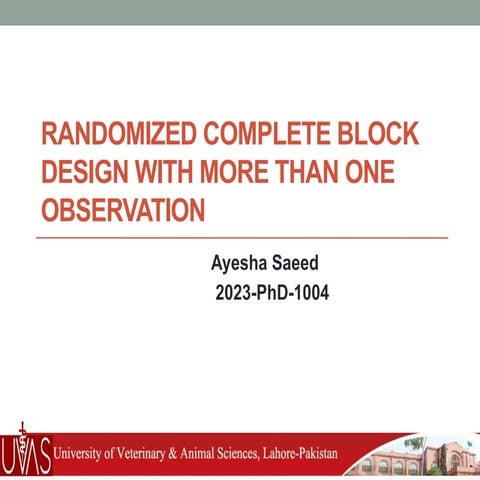 RANDOMIZED COMPLETE BLOCK DESIGN WITH MORE THAN ONE OBSERVATION

Ayesha Saeed
2023-PhD-1004

UVAS University of Veterinary & Animal Sciences, Lahore-Pakistan